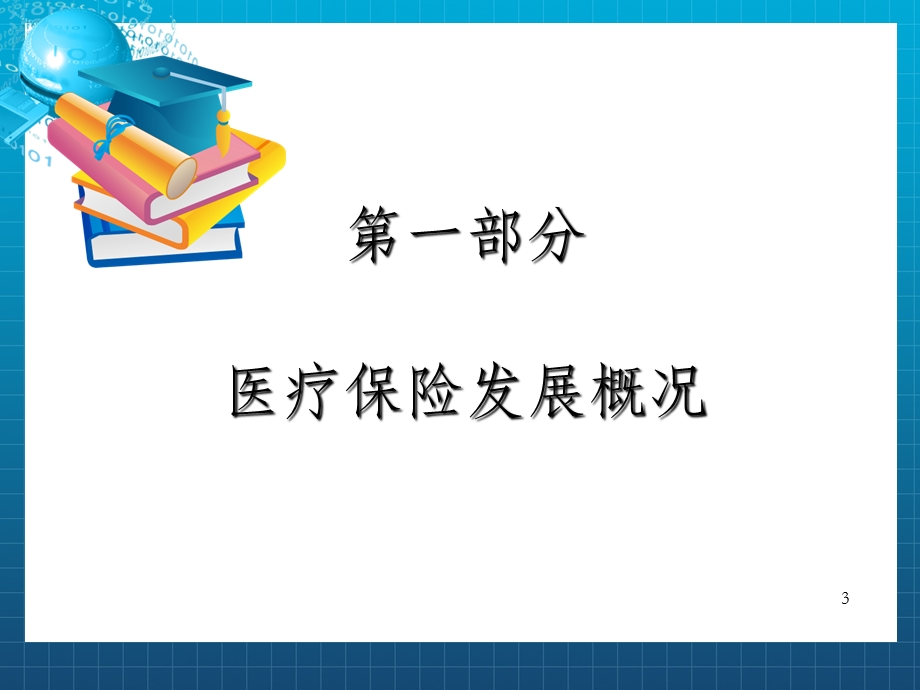 第一部分

医疗保险发展概况

3